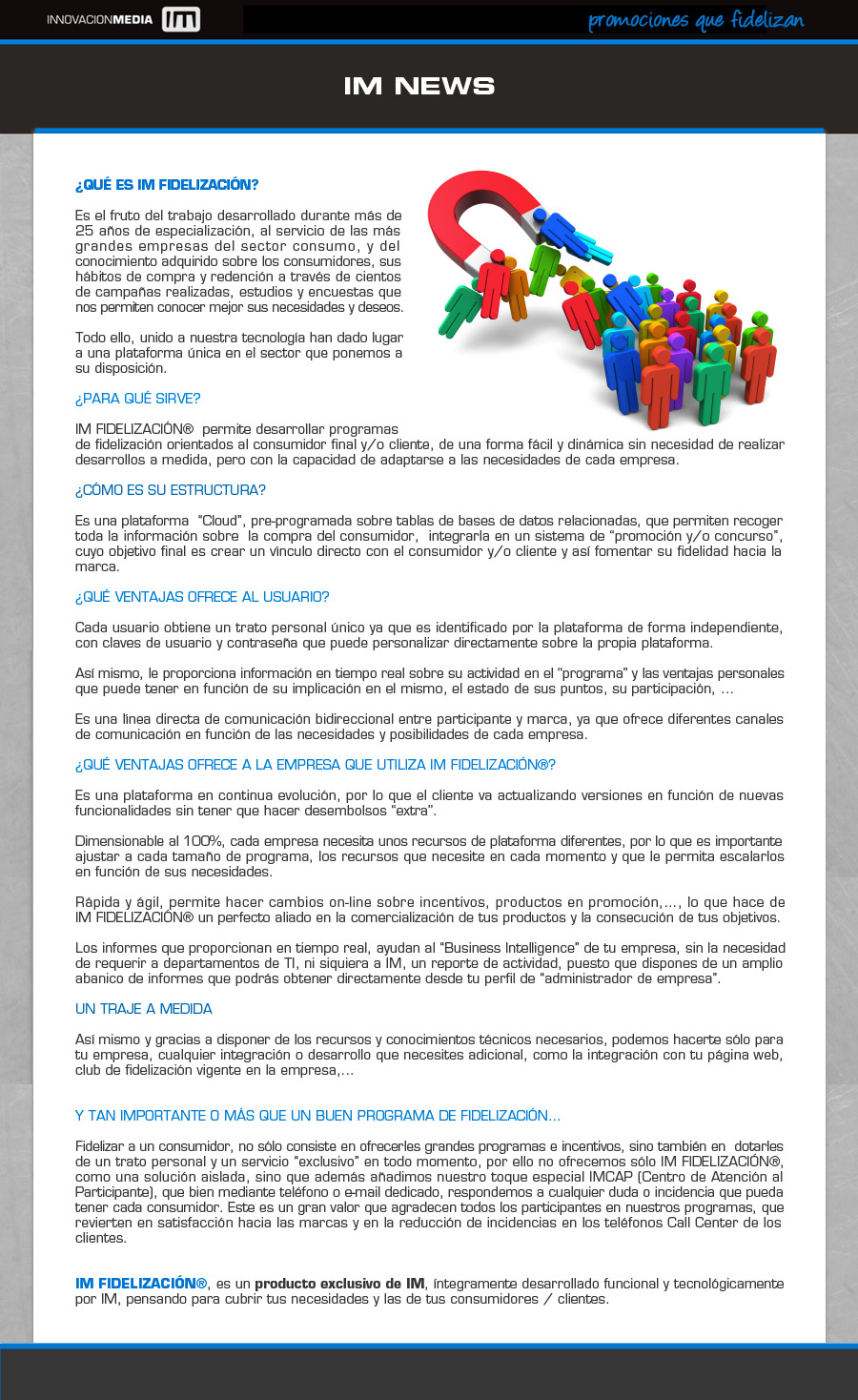 INNOVACIONMEDIA im

promociones que fidelizan

IM NEWS

¿QUÉ ES IM FIDELIZACIÓN?

Es el fruto del trabajo desarrollado durante más de 25 años de especialización, al servicio de las más grandes empresas del sector consumo, y del conocimiento adquirido sobre los consumidores, sus hábitos de compra y redención a través de cientos de campañas realizadas, estudios y encuestas que nos permiten conocer mejor sus necesidades y deseos.

Todo ello, unido a nuestra tecnología han dado lugar a una plataforma única en el sector que ponemos a su disposición.

¿PARA QUÉ SIRVE?

IM FIDELIZACIÓN® permite desarrollar programas de fidelización orientados al consumidor final y/o cliente, de una forma fácil y dinámica sin necesidad de realizar desarrollos a medida, pero con la capacidad de adaptarse a las necesidades de cada empresa.

¿CÓMO ES SU ESTRUCTURA?

Es una plataforma "Cloud", pre-programada sobre tablas de bases de datos relacionadas, que permiten recoger toda la información sobre la compra del consumidor, integrarla en un sistema de "promoción y/o concurso", cuyo objetivo final es crear un vínculo directo con el consumidor y/o cliente y así fomentar su fidelidad hacia la marca.

¿QUÉ VENTAJAS OFRECE AL USUARIO?

Cada usuario obtiene un trato personal único ya que es identificado por la plataforma de forma independiente, con claves de usuario y contraseña que puede personalizar directamente sobre la propia plataforma.

Así mismo, le proporciona información en tiempo real sobre su actividad en el "programa" y las ventajas personales que puede tener en función de su implicación en el mismo, el estado de sus puntos, su participación, ...

Es una línea directa de comunicación bidireccional entre participante y marca, ya que ofrece diferentes canales de comunicación en función de las necesidades y posibilidades de cada empresa.

¿QUÉ VENTAJAS OFRECE A LA EMPRESA QUE UTILIZA IM FIDELIZACIÓN®?

Es una plataforma en continua evolución, por lo que el cliente va actualizando versiones en función de nuevas funcionalidades sin tener que hacer desembolsos "extra".

Dimensionable al 100%, cada empresa necesita unos recursos de plataforma diferentes, por lo que es importante ajustar a cada tamaño de programa, los recursos que necesite en cada momento y que le permita escalarlos en función de sus necesidades.

Rápida y ágil, permite hacer cambios on-line sobre incentivos, productos en promoción,..., lo que hace de IM FIDELIZACIÓN® un perfecto aliado en la comercialización de tus productos y la consecución de tus objetivos.

Los informes que proporcionan en tiempo real, ayudan al "Business Intelligence" de tu empresa, sin la necesidad de requerir a departamentos de TI, ni siquiera a IM, un reporte de actividad, puesto que dispones de un amplio abanico de informes que podrás obtener directamente desde tu perfil de "administrador de empresa".

UN TRAJE A MEDIDA

Así mismo y gracias a disponer de los recursos y conocimientos técnicos necesarios, podemos hacerte sólo para tu empresa, cualquier integración o desarrollo que necesites adicional, como la integración con tu página web, club de fidelización vigente en la empresa,...

Y TAN IMPORTANTE O MÁS QUE UN BUEN PROGRAMA DE FIDELIZACIÓN...

Fidelizar a un consumidor, no sólo consiste en ofrecerles grandes programas e incentivos, sino también en dotarles de un trato personal y un servicio "exclusivo" en todo momento, por ello no ofrecemos sólo IM FIDELIZACIÓN®, como una solución aislada, sino que además añadimos nuestro toque especial IMCAP (Centro de Atención al Participante), que bien mediante teléfono o e-mail dedicado, respondemos a cualquier duda o incidencia que pueda tener cada consumidor. Este es un gran valor que agradecen todos los participantes en nuestros programas, que revierten en satisfacción hacia las marcas y en la reducción de incidencias en los teléfonos Call Center de los clientes.

IM FIDELIZACIÓN®, es un producto exclusivo de IM, íntegramente desarrollado funcional y tecnológicamente por IM, pensando para cubrir tus necesidades y las de tus consumidores / clientes.